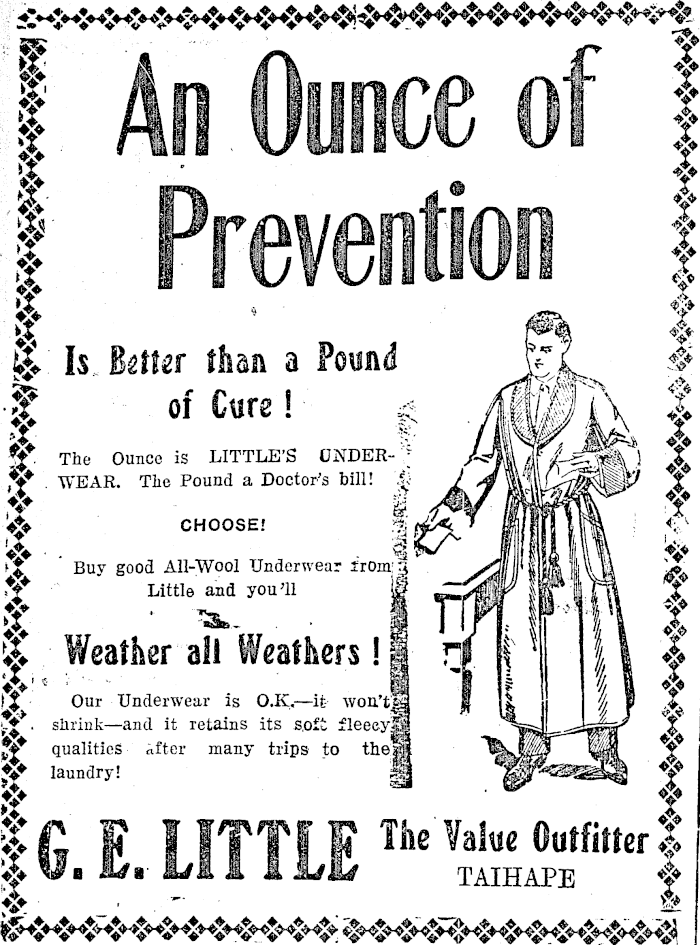 An Ounce of Prevention

Is Better than a Pound of Cure!

The Ounce is LITTLE'S UNDERWEAR. The Pound a Doctor's bill!

CHOOSE!

Buy good All-Wool Underwear from Little and you'll

Weather all Weathers!

Our Underwear is O.K.—it won't shrink—and it retains its soft fleecy qualities after many trips to the laundry!

G. E. LITTLE The Value Outfitter TAIHAPE